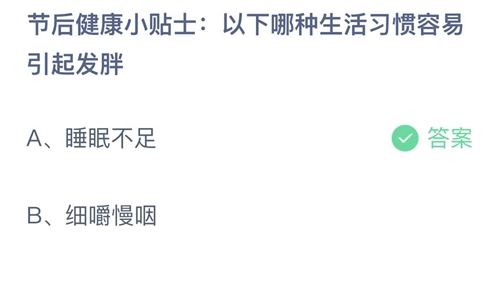 节后健康小贴士：以下哪种生活习惯容易引起发胖

A、睡眠不足

答案

B、细嚼慢咽